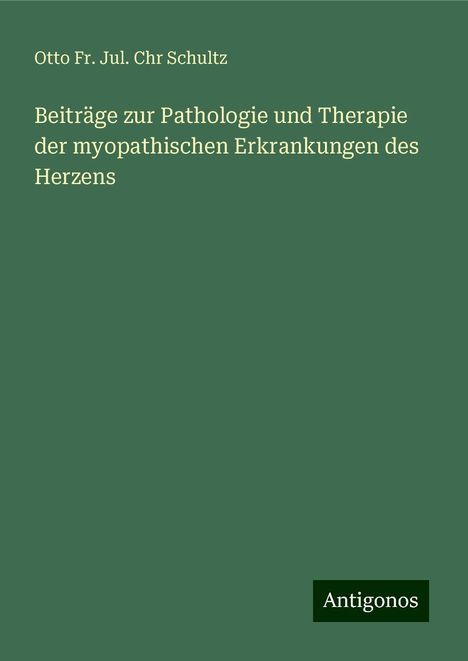 Otto Fr. Jul. Chr Schultz

Beiträge zur Pathologie und Therapie der myopathischen Erkrankungen des Herzens

Antigonos